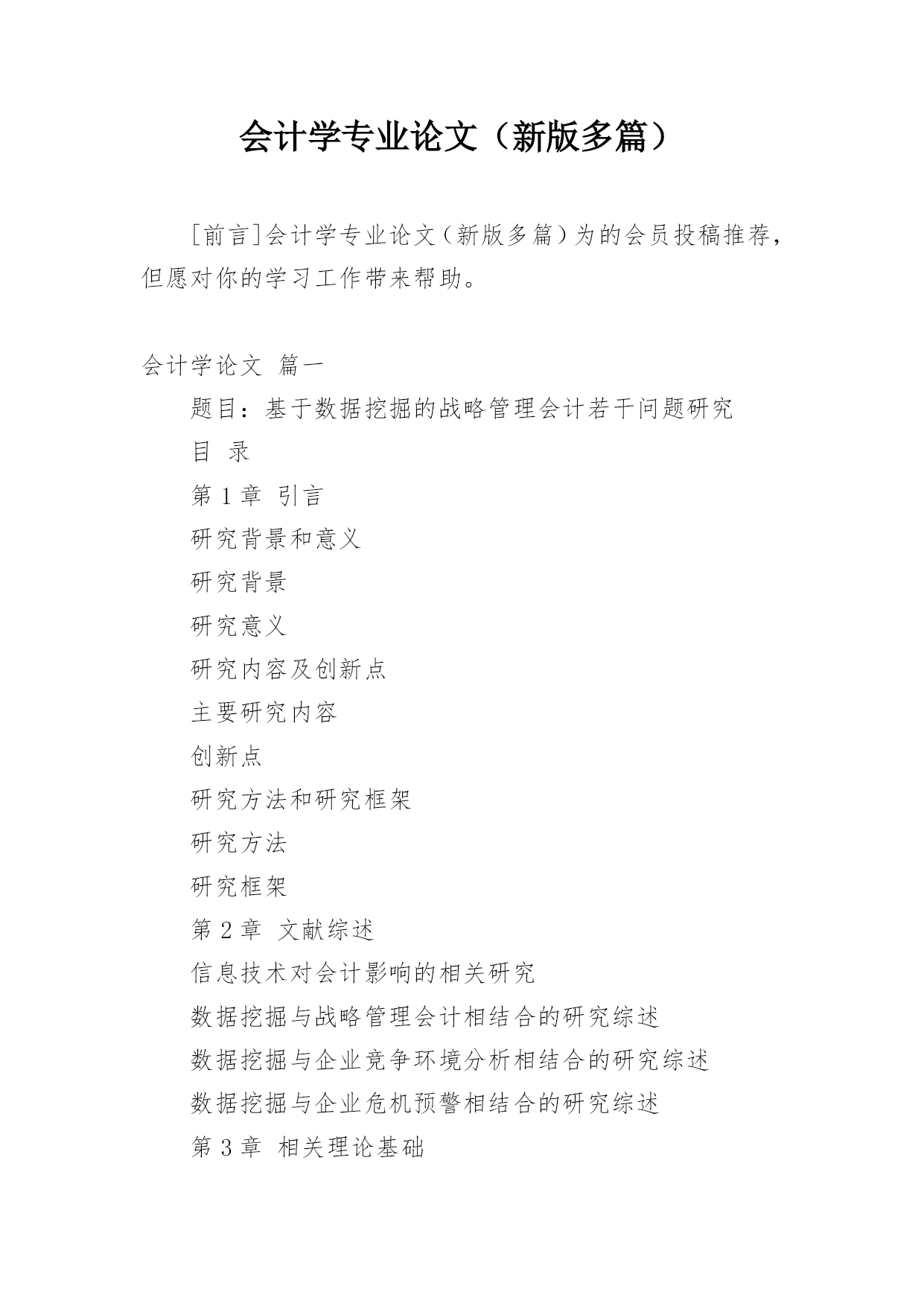 会计学专业论文（新版多篇）

［前言］会计学专业论文（新版多篇）为的会员投稿推荐，但愿对你的学习工作带来帮助。

会计学论文 篇一

题目：基于数据挖掘的战略管理会计若干问题研究

目 录

第 1 章 引言

研究背景和意义

研究背景

研究意义

研究内容及创新点

主要研究内容

创新点

研究方法和研究框架

研究方法

研究框架

第 2 章 文献综述

信息技术对会计影响的相关研究

数据挖掘与战略管理会计相结合的研究综述

数据挖掘与企业竞争环境分析相结合的研究综述

数据挖掘与企业危机预警相结合的研究综述

第 3 章 相关理论基础